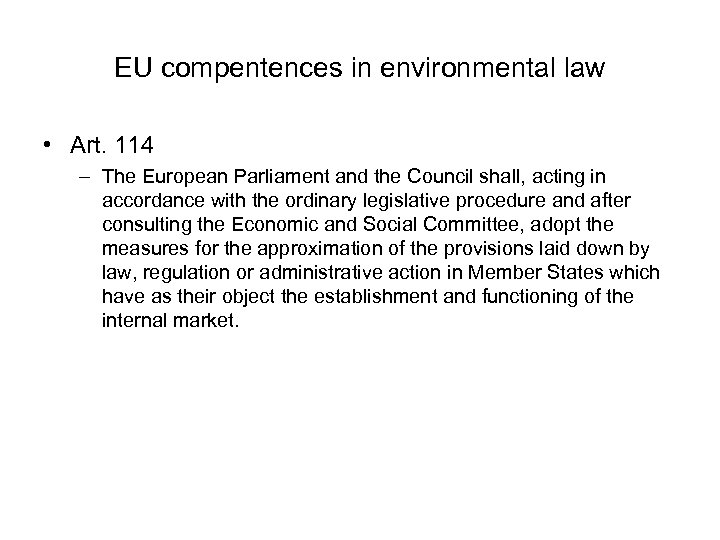 EU compentences in environmental law

• Art. 114

– The European Parliament and the Council shall, acting in accordance with the ordinary legislative procedure and after consulting the Economic and Social Committee, adopt the measures for the approximation of the provisions laid down by law, regulation or administrative action in Member States which have as their object the establishment and functioning of the internal market.